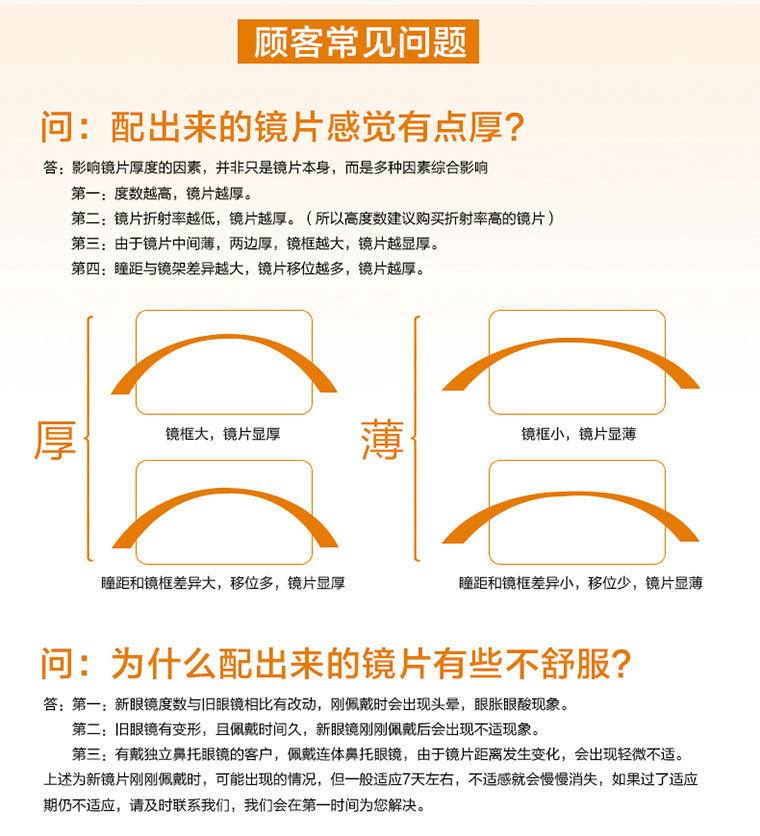 顾客常见问题

问：配出来的镜片感觉有点厚？

答：影响镜片厚度的因素，并非只是镜片本身，而是多种因素综合影响

第一：度数越高，镜片越厚。

第二：镜片折射率越低，镜片越厚。（所以高度数建议购买折射率高的镜片）

第三：由于镜片中间薄，两边厚，镜框越大，镜片越显厚。

第四：瞳距与镜架差异越大，镜片移位越多，镜片越厚。

厚

镜框大，镜片显厚

瞳距和镜框差异大，移位多，镜片显厚

薄

镜框小，镜片显薄

瞳距和镜框差异小，移位少，镜片显薄

问：为什么配出来的镜片有些不舒服？

答：第一：新眼镜度数与旧眼镜相比有改动，刚佩戴时会出现头晕，眼胀眼酸现象。

第二：旧眼镜有变形，且佩戴时间久，新眼镜刚刚佩戴后会出现不适现象。

第三：有戴独立鼻托眼镜的客户，佩戴连体鼻托眼镜，由于镜片距离发生变化，会出现轻微不适。

上述为新镜片刚刚佩戴时，可能出现的情况，但一般适应7天左右，不适感就会慢慢消失，如果过了适应期仍不适应，请及时联系我们，我们会在第一时间为您解决。